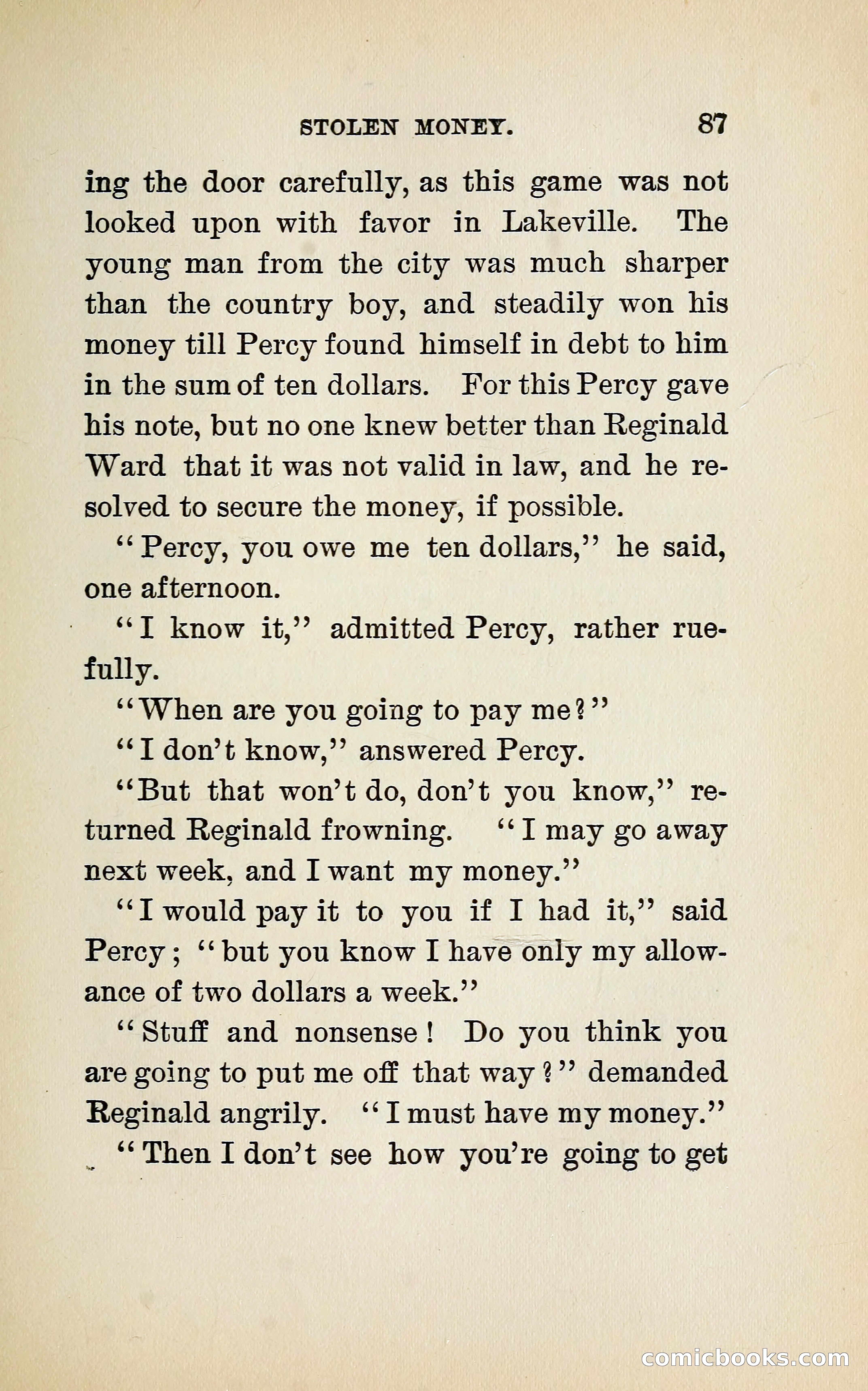 STOLEN MONEY. 87

ing the door carefully, as this game was not looked upon with favor in Lakeville. The young man from the city was much sharper than the country boy, and steadily won his money till Percy found himself in debt to him in the sum of ten dollars. For this Percy gave his note, but no one knew better than Reginald Ward that it was not valid in law, and he resolved to secure the money, if possible.

"Percy, you owe me ten dollars," he said, one afternoon.

"I know it," admitted Percy, rather ruefully.

"When are you going to pay me?"

"I don't know," answered Percy.

"But that won't do, don't you know," returned Reginald frowning. "I may go away next week, and I want my money."

"I would pay it to you if I had it," said Percy; "but you know I have only my allowance of two dollars a week."

"Stuff and nonsense! Do you think you are going to put me off that way?" demanded Reginald angrily. "I must have my money."

"Then I don't see how you're going to get

comicbooks.com